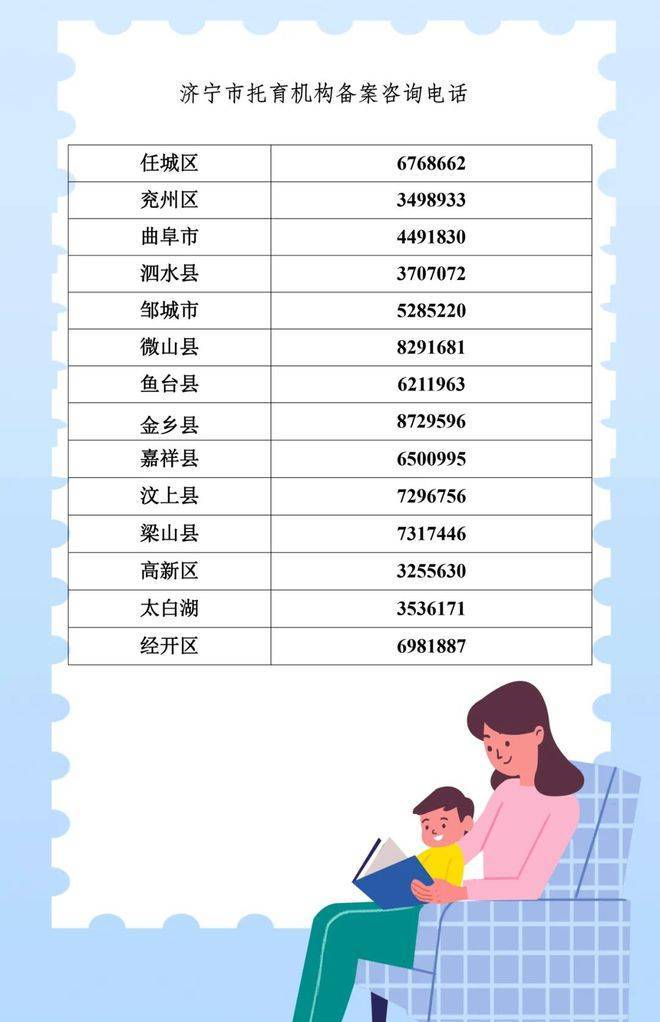 济宁市托育机构备案咨询电话

| 任城区 | 6768662 |
|---|---|
| 兖州区 | 3498933 |
| 曲阜市 | 4491830 |
| 泗水县 | 3707072 |
| 邹城市 | 5285220 |
| 微山县 | 8291681 |
| 鱼台县 | 6211963 |
| 金乡县 | 8729596 |
| 嘉祥县 | 6500995 |
| 汶上县 | 7296756 |
| 梁山县 | 7317446 |
| 高新区 | 3255630 |
| 太白湖 | 3536171 |
| 经开区 | 6981887 |